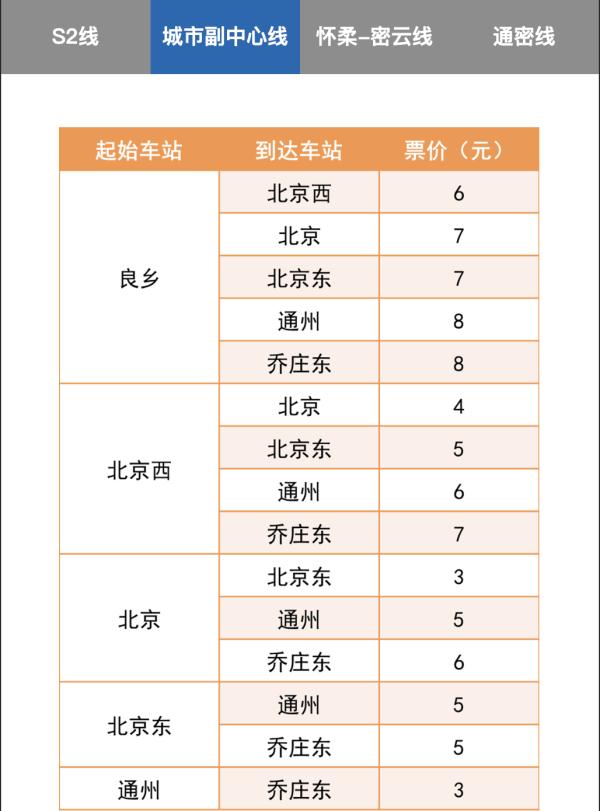 S2线　城市副中心线　怀柔-密云线　通密线

| 起始车站 | 到达车站 | 票价（元） |
|---|---|---|
| 良乡 | 北京西 | 6 |
| | 北京 | 7 |
| | 北京东 | 7 |
| | 通州 | 8 |
| | 乔庄东 | 8 |
| 北京西 | 北京 | 4 |
| | 北京东 | 5 |
| | 通州 | 6 |
| | 乔庄东 | 7 |
| 北京 | 北京东 | 3 |
| | 通州 | 5 |
| | 乔庄东 | 6 |
| 北京东 | 通州 | 5 |
| | 乔庄东 | 5 |
| 通州 | 乔庄东 | 3 |